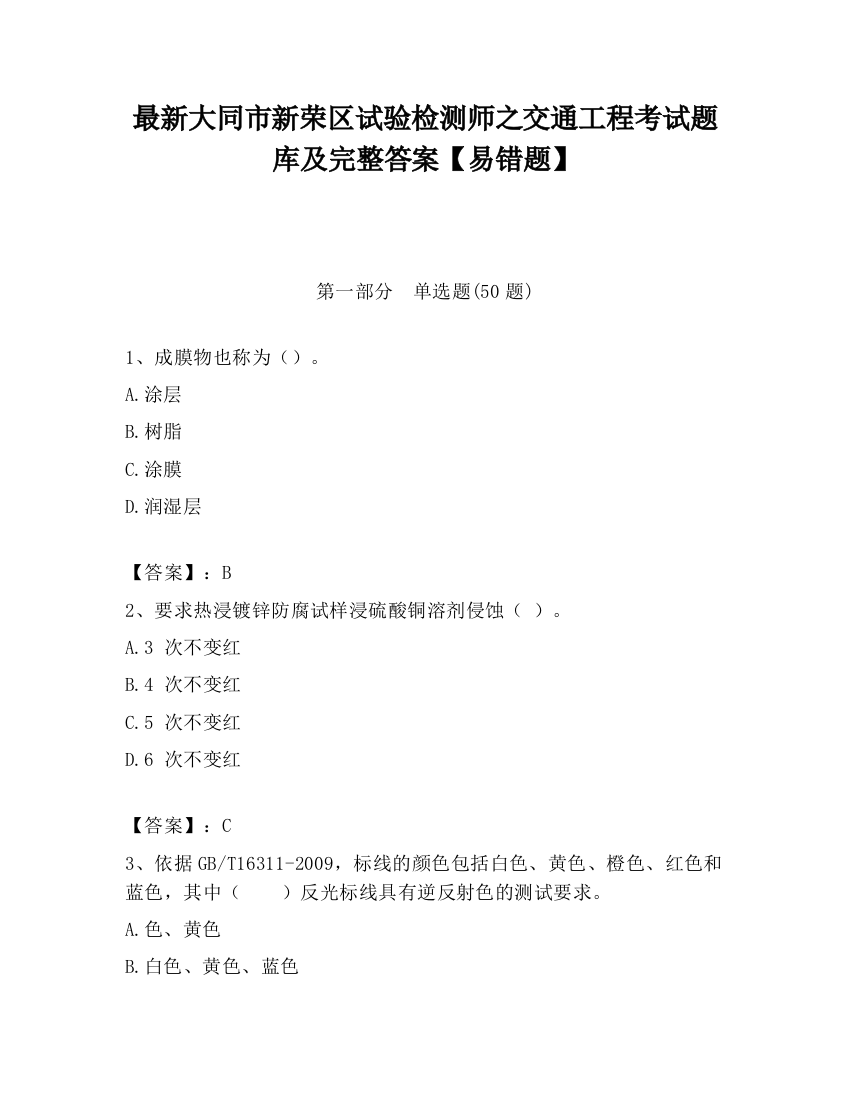 最新大同市新荣区试验检测师之交通工程考试题库及完整答案【易错题】

第一部分　单选题(50 题)

1、成膜物也称为（）。

A.涂层

B.树脂

C.涂膜

D.润湿层

【答案】：B

2、要求热浸镀锌防腐试样浸硫酸铜溶剂侵蚀（ ）。

A.3 次不变红

B.4 次不变红

C.5 次不变红

D.6 次不变红

【答案】：C

3、依据GB/T16311-2009，标线的颜色包括白色、黄色、橙色、红色和蓝色，其中（　　）反光标线具有逆反射色的测试要求。

A.色、黄色

B.白色、黄色、蓝色